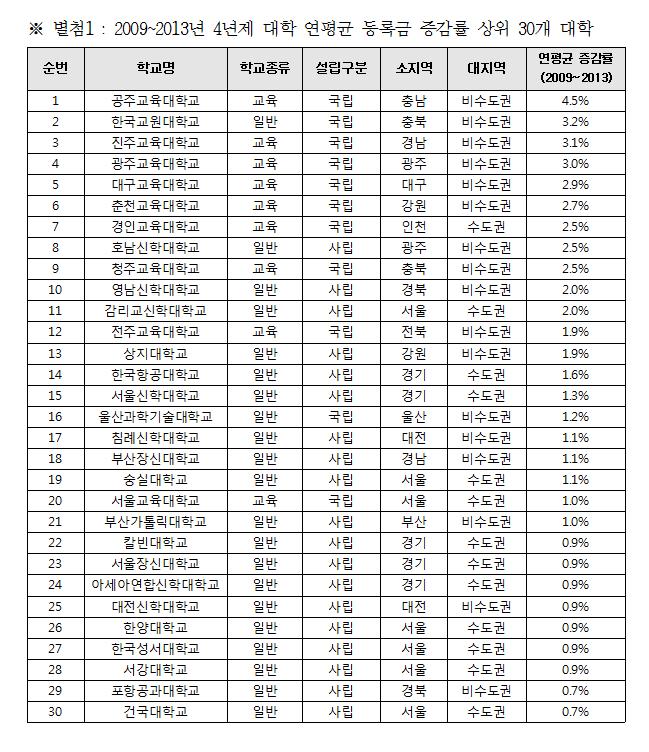 ※ 별첨1 : 2009~2013년 4년제 대학 연평균 등록금 증감률 상위 30개 대학

| 순번 | 학교명 | 학교종류 | 설립구분 | 소지역 | 대지역 | 연평균 증감률 (2009~2013) |
|---|---|---|---|---|---|---|
| 1 | 공주교육대학교 | 교육 | 국립 | 충남 | 비수도권 | 4.5% |
| 2 | 한국교원대학교 | 일반 | 국립 | 충북 | 비수도권 | 3.2% |
| 3 | 진주교육대학교 | 교육 | 국립 | 경남 | 비수도권 | 3.1% |
| 4 | 광주교육대학교 | 교육 | 국립 | 광주 | 비수도권 | 3.0% |
| 5 | 대구교육대학교 | 교육 | 국립 | 대구 | 비수도권 | 2.9% |
| 6 | 춘천교육대학교 | 교육 | 국립 | 강원 | 비수도권 | 2.7% |
| 7 | 경인교육대학교 | 교육 | 국립 | 인천 | 수도권 | 2.5% |
| 8 | 호남신학대학교 | 일반 | 사립 | 광주 | 비수도권 | 2.5% |
| 9 | 청주교육대학교 | 교육 | 국립 | 충북 | 비수도권 | 2.5% |
| 10 | 영남신학대학교 | 일반 | 사립 | 경북 | 비수도권 | 2.0% |
| 11 | 감리교신학대학교 | 일반 | 사립 | 서울 | 수도권 | 2.0% |
| 12 | 전주교육대학교 | 교육 | 국립 | 전북 | 비수도권 | 1.9% |
| 13 | 상지대학교 | 일반 | 사립 | 강원 | 비수도권 | 1.9% |
| 14 | 한국항공대학교 | 일반 | 사립 | 경기 | 수도권 | 1.6% |
| 15 | 서울신학대학교 | 일반 | 사립 | 경기 | 수도권 | 1.3% |
| 16 | 울산과학기술대학교 | 일반 | 국립 | 울산 | 비수도권 | 1.2% |
| 17 | 침례신학대학교 | 일반 | 사립 | 대전 | 비수도권 | 1.1% |
| 18 | 부산장신대학교 | 일반 | 사립 | 경남 | 비수도권 | 1.1% |
| 19 | 숭실대학교 | 일반 | 사립 | 서울 | 수도권 | 1.1% |
| 20 | 서울교육대학교 | 교육 | 국립 | 서울 | 수도권 | 1.0% |
| 21 | 부산가톨릭대학교 | 일반 | 사립 | 부산 | 비수도권 | 1.0% |
| 22 | 칼빈대학교 | 일반 | 사립 | 경기 | 수도권 | 0.9% |
| 23 | 서울장신대학교 | 일반 | 사립 | 경기 | 수도권 | 0.9% |
| 24 | 아세아연합신학대학교 | 일반 | 사립 | 경기 | 수도권 | 0.9% |
| 25 | 대전신학대학교 | 일반 | 사립 | 대전 | 비수도권 | 0.9% |
| 26 | 한양대학교 | 일반 | 사립 | 서울 | 수도권 | 0.9% |
| 27 | 한국성서대학교 | 일반 | 사립 | 서울 | 수도권 | 0.9% |
| 28 | 서강대학교 | 일반 | 사립 | 서울 | 수도권 | 0.9% |
| 29 | 포항공과대학교 | 일반 | 사립 | 경북 | 비수도권 | 0.7% |
| 30 | 건국대학교 | 일반 | 사립 | 서울 | 수도권 | 0.7% |